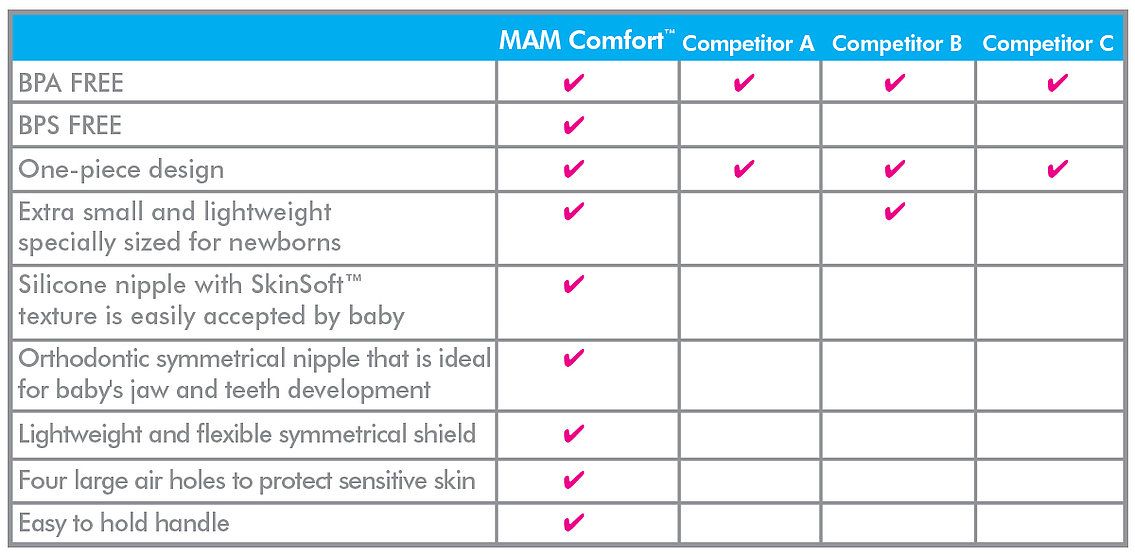 | | MAM Comfort™ | Competitor A | Competitor B | Competitor C |
|---|---|---|---|---|
| BPA FREE | ✔ | ✔ | ✔ | ✔ |
| BPS FREE | ✔ | | | |
| One-piece design | ✔ | ✔ | ✔ | ✔ |
| Extra small and lightweight specially sized for newborns | ✔ | | ✔ | |
| Silicone nipple with SkinSoft™ texture is easily accepted by baby | ✔ | | | |
| Orthodontic symmetrical nipple that is ideal for baby's jaw and teeth development | ✔ | | | |
| Lightweight and flexible symmetrical shield | ✔ | | | |
| Four large air holes to protect sensitive skin | ✔ | | | |
| Easy to hold handle | ✔ | | | |